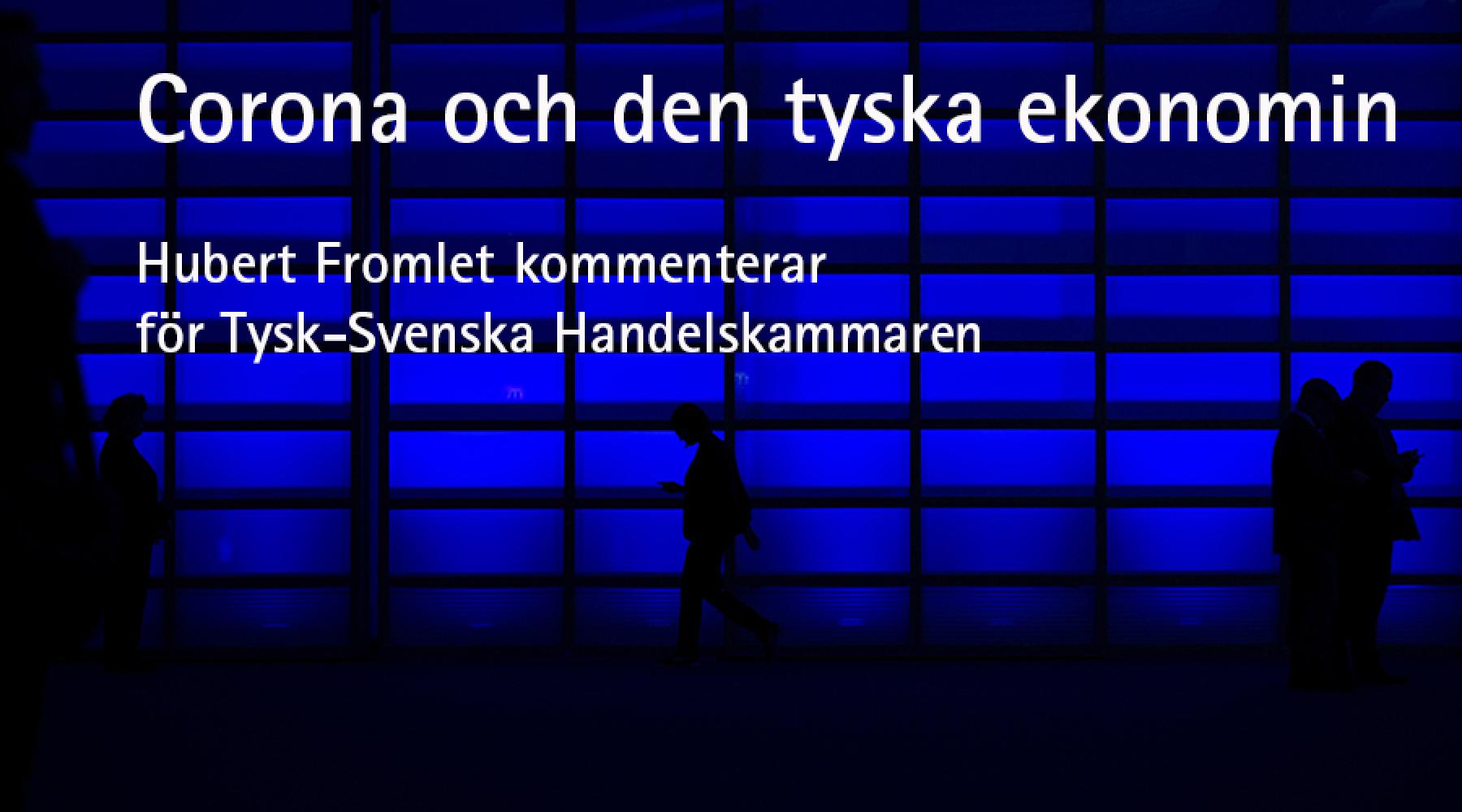 Corona och den tyska ekonomin

Hubert Fromlet kommenterar
för Tysk-Svenska Handelskammaren